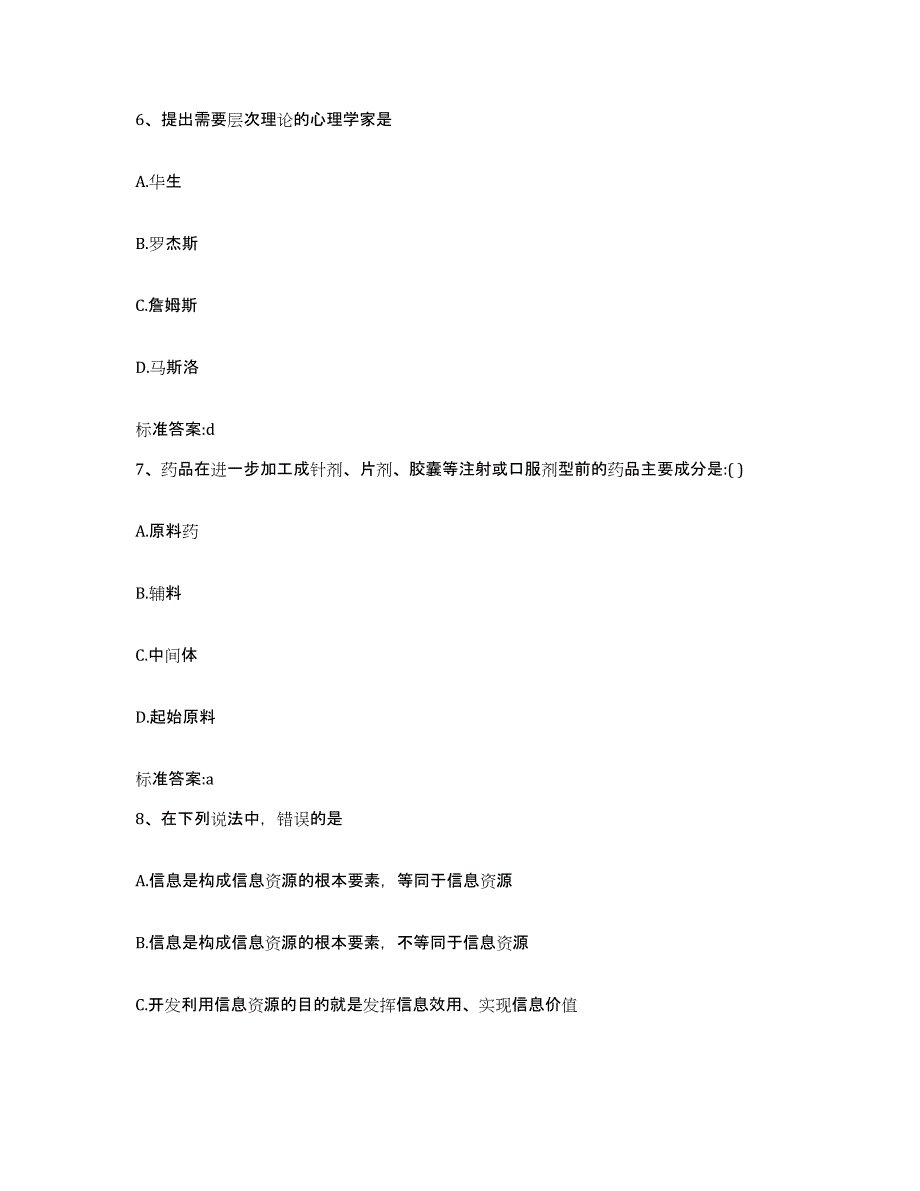 6、提出需要层次理论的心理学家是

A.华生

B.罗杰斯

C.詹姆斯

D.马斯洛

标准答案:d

7、药品在进一步加工成针剂、片剂、胶囊等注射或口服剂型前的药品主要成分是:( )

A.原料药

B.辅料

C.中间体

D.起始原料

标准答案:a

8、在下列说法中，错误的是

A.信息是构成信息资源的根本要素，等同于信息资源

B.信息是构成信息资源的根本要素，不等同于信息资源

C.开发利用信息资源的目的就是发挥信息效用、实现信息价值